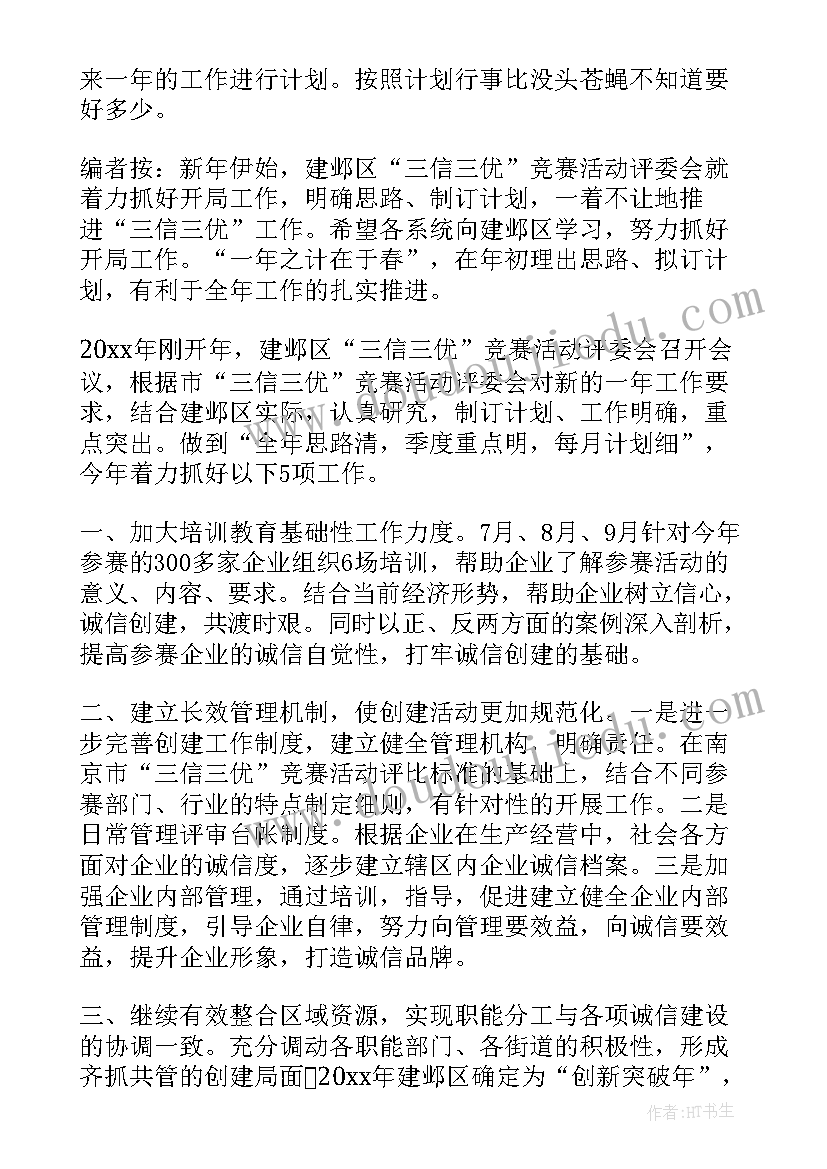 来一年的工作进行计划。按照计划行事比没头苍蝇不知道要好多少。

编者按：新年伊始，建邺区“三信三优”竞赛活动评委会就着力抓好开局工作，明确思路、制订计划，一着不让地推进“三信三优”工作。希望各系统向建邺区学习，努力抓好开局工作。“一年之计在于春”，在年初理出思路、拟订计划，有利于全年工作的扎实推进。

20xx年刚开年，建邺区“三信三优”竞赛活动评委会召开会议，根据市“三信三优”竞赛活动评委会对新的一年工作要求，结合建邺区实际，认真研究，制订计划、工作明确，重点突出。做到“全年思路清，季度重点明，每月计划细”，今年着力抓好以下5项工作。

一、加大培训教育基础性工作力度。7月、8月、9月针对今年参赛的300多家企业组织6场培训，帮助企业了解参赛活动的意义、内容、要求。结合当前经济形势，帮助企业树立信心，诚信创建，共渡时艰。同时以正、反两方面的案例深入剖析，提高参赛企业的诚信自觉性，打牢诚信创建的基础。

二、建立长效管理机制，使创建活动更加规范化。一是进一步完善创建工作制度，建立健全管理机构，明确责任。在南京市“三信三优”竞赛活动评比标准的基础上，结合不同参赛部门、行业的特点制定细则，有针对性的开展工作。二是日常管理评审台帐制度。根据企业在生产经营中，社会各方面对企业的诚信度，逐步建立辖区内企业诚信档案。三是加强企业内部管理，通过培训，指导，促进建立健全企业内部管理制度，引导企业自律，努力向管理要效益，向诚信要效益，提升企业形象，打造诚信品牌。

三、继续有效整合区域资源，实现职能分工与各项诚信建设的协调一致。充分调动各职能部门、各街道的积极性，形成齐抓共管的创建局面20xx年建邺区确定为“创新突破年”，

作者：HT书生